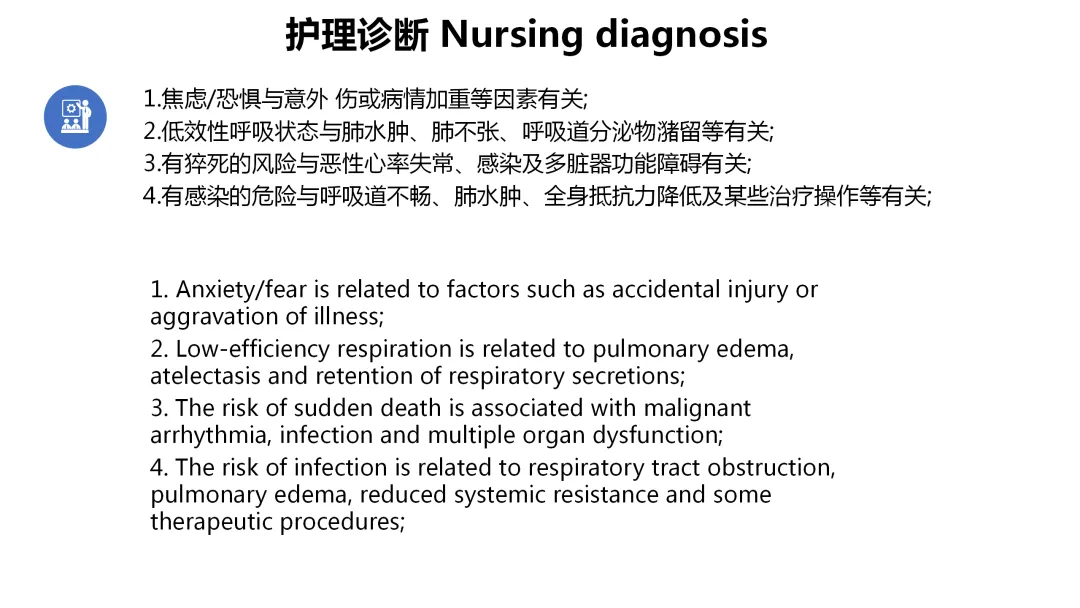 护理诊断 Nursing diagnosis

1.焦虑/恐惧与意外 伤或病情加重等因素有关;
2.低效性呼吸状态与肺水肿、肺不张、呼吸道分泌物潴留等有关;
3.有猝死的风险与恶性心率失常、感染及多脏器功能障碍有关;
4.有感染的危险与呼吸道不畅、肺水肿、全身抵抗力降低及某些治疗操作等有关;

1. Anxiety/fear is related to factors such as accidental injury or aggravation of illness;
2. Low-efficiency respiration is related to pulmonary edema, atelectasis and retention of respiratory secretions;
3. The risk of sudden death is associated with malignant arrhythmia, infection and multiple organ dysfunction;
4. The risk of infection is related to respiratory tract obstruction, pulmonary edema, reduced systemic resistance and some therapeutic procedures;